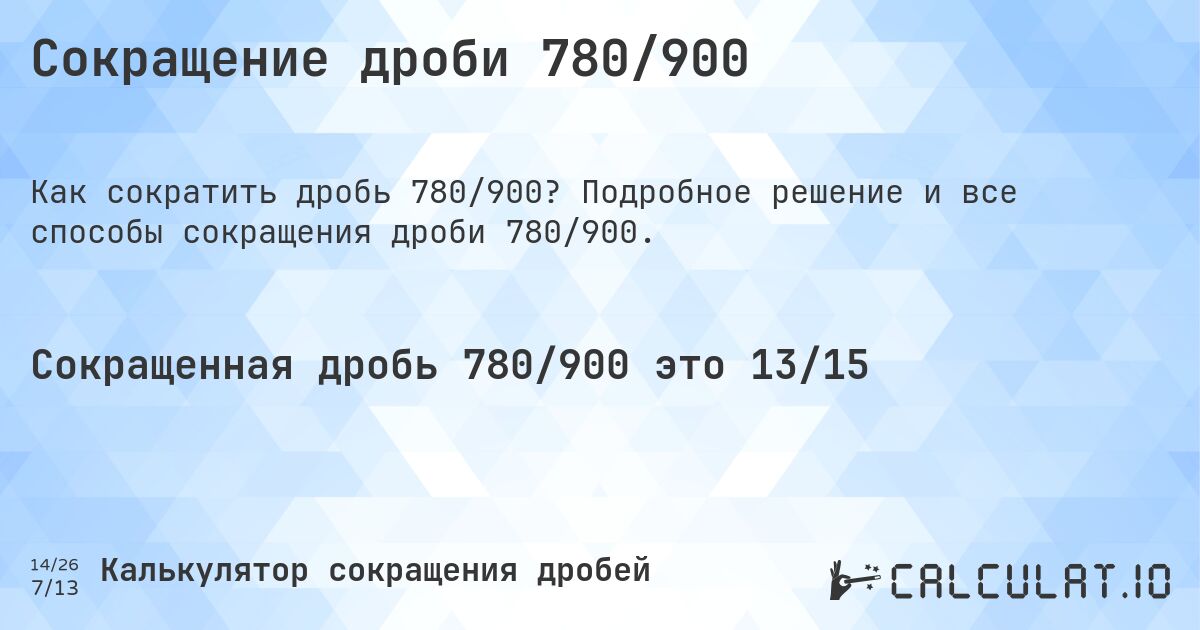 Сокращение дроби 780/900

Как сократить дробь 780/900? Подробное решение и все способы сокращения дроби 780/900.

Сокращенная дробь 780/900 это 13/15

14/26
7/13

Калькулятор сокращения дробей

CALCULAT.IO